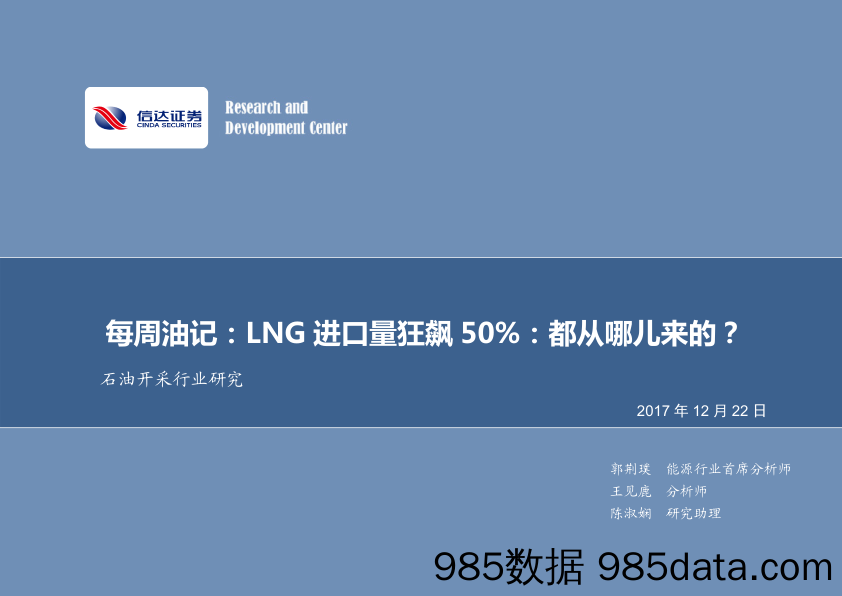 信达证券
CINDA SECURITIES

Research and
Development Center

每周油记：LNG 进口量狂飙 50%：都从哪儿来的？

石油开采行业研究

2017 年 12 月 22 日

郭荆璞 能源行业首席分析师
王见鹿 分析师
陈淑娴 研究助理

985数据 985data.com